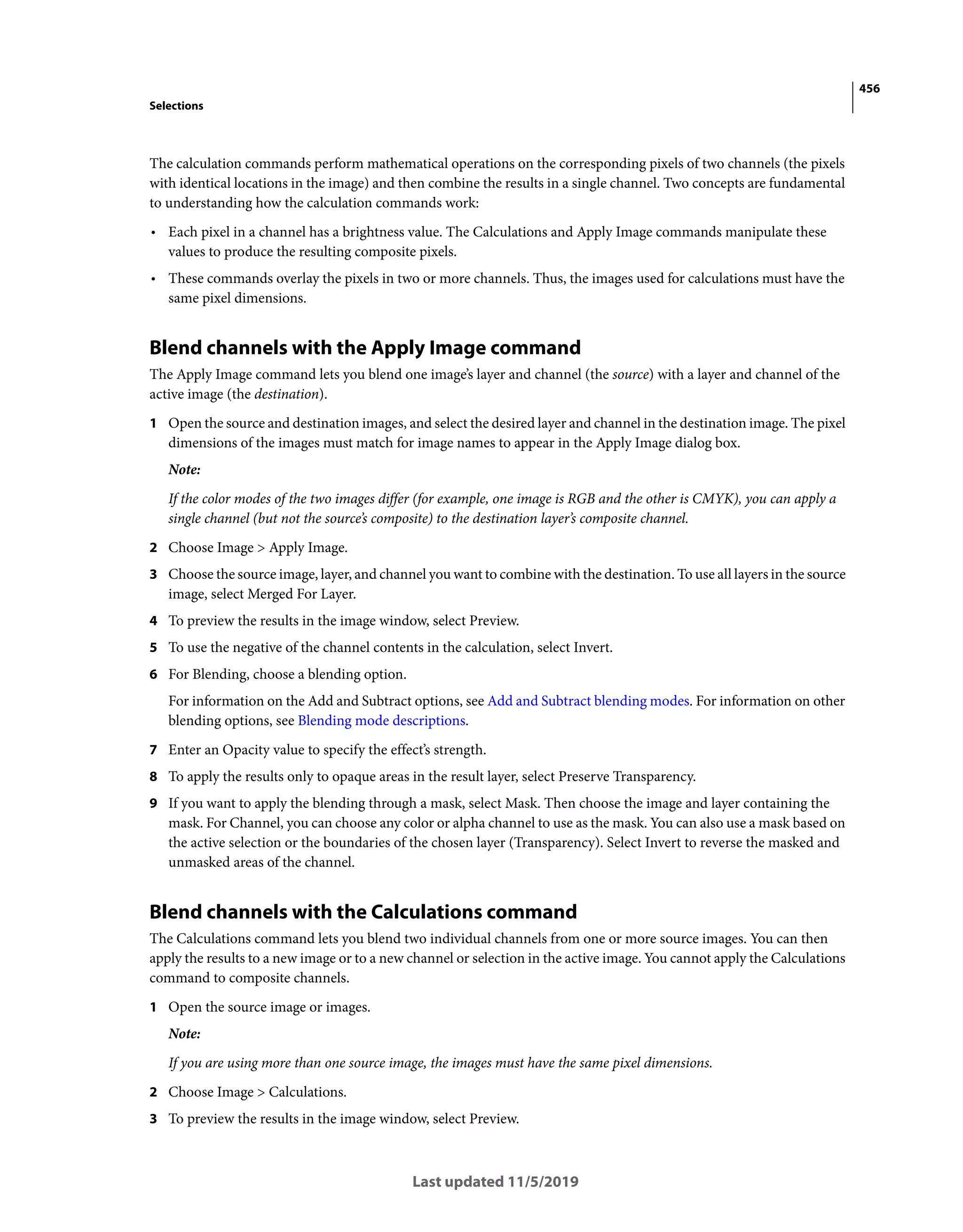 456

Selections

The calculation commands perform mathematical operations on the corresponding pixels of two channels (the pixels with identical locations in the image) and then combine the results in a single channel. Two concepts are fundamental to understanding how the calculation commands work:

• Each pixel in a channel has a brightness value. The Calculations and Apply Image commands manipulate these values to produce the resulting composite pixels.

• These commands overlay the pixels in two or more channels. Thus, the images used for calculations must have the same pixel dimensions.

Blend channels with the Apply Image command

The Apply Image command lets you blend one image's layer and channel (the source) with a layer and channel of the active image (the destination).

1 Open the source and destination images, and select the desired layer and channel in the destination image. The pixel dimensions of the images must match for image names to appear in the Apply Image dialog box.

Note:

If the color modes of the two images differ (for example, one image is RGB and the other is CMYK), you can apply a single channel (but not the source's composite) to the destination layer's composite channel.

2 Choose Image > Apply Image.

3 Choose the source image, layer, and channel you want to combine with the destination. To use all layers in the source image, select Merged For Layer.

4 To preview the results in the image window, select Preview.

5 To use the negative of the channel contents in the calculation, select Invert.

6 For Blending, choose a blending option.

For information on the Add and Subtract options, see Add and Subtract blending modes. For information on other blending options, see Blending mode descriptions.

7 Enter an Opacity value to specify the effect's strength.

8 To apply the results only to opaque areas in the result layer, select Preserve Transparency.

9 If you want to apply the blending through a mask, select Mask. Then choose the image and layer containing the mask. For Channel, you can choose any color or alpha channel to use as the mask. You can also use a mask based on the active selection or the boundaries of the chosen layer (Transparency). Select Invert to reverse the masked and unmasked areas of the channel.

Blend channels with the Calculations command

The Calculations command lets you blend two individual channels from one or more source images. You can then apply the results to a new image or to a new channel or selection in the active image. You cannot apply the Calculations command to composite channels.

1 Open the source image or images.

Note:

If you are using more than one source image, the images must have the same pixel dimensions.

2 Choose Image > Calculations.

3 To preview the results in the image window, select Preview.

Last updated 11/5/2019